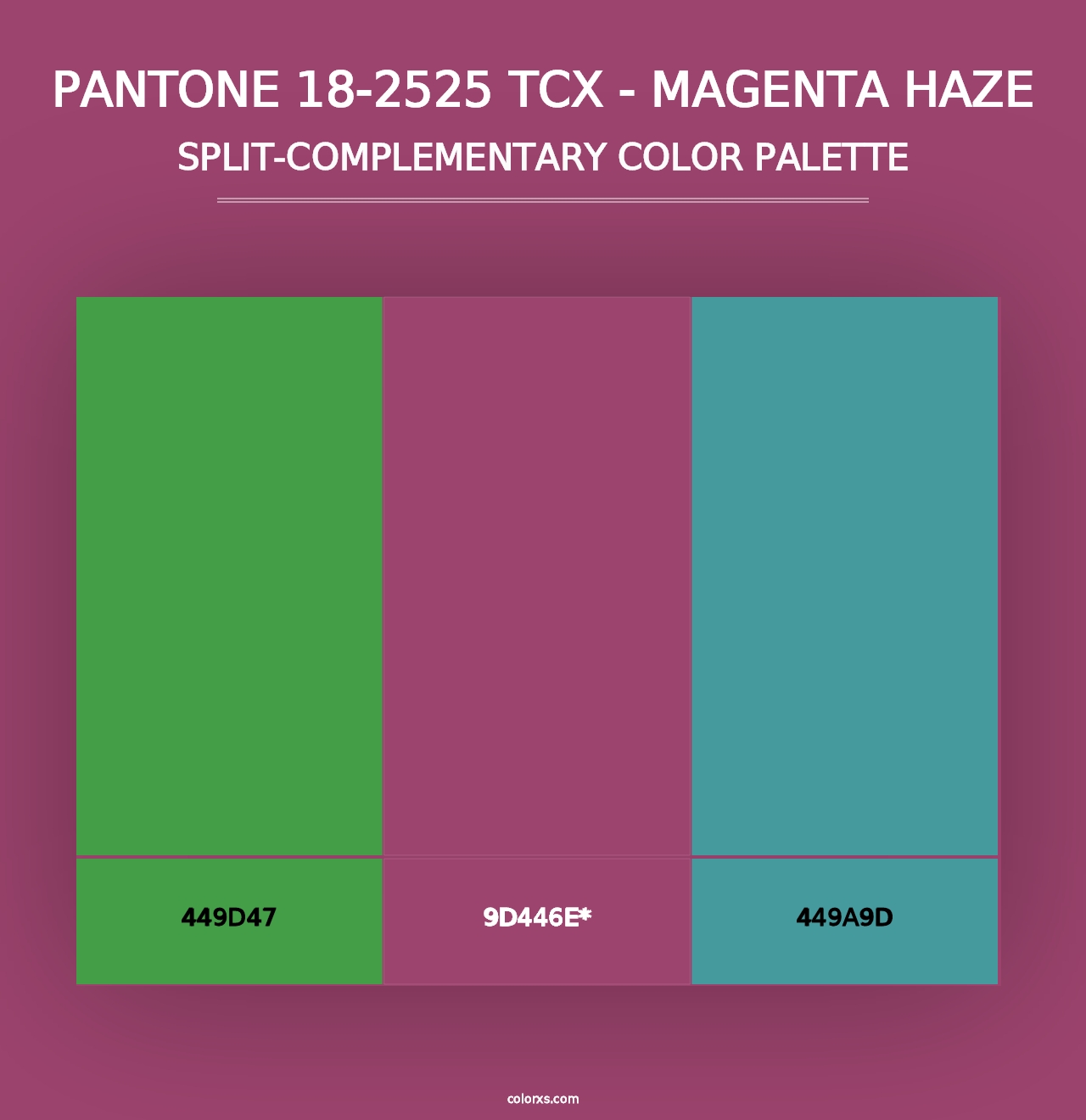 PANTONE 18-2525 TCX - MAGENTA HAZE
SPLIT-COMPLEMENTARY COLOR PALETTE

449D47

9D446E*

449A9D

colorxs.com